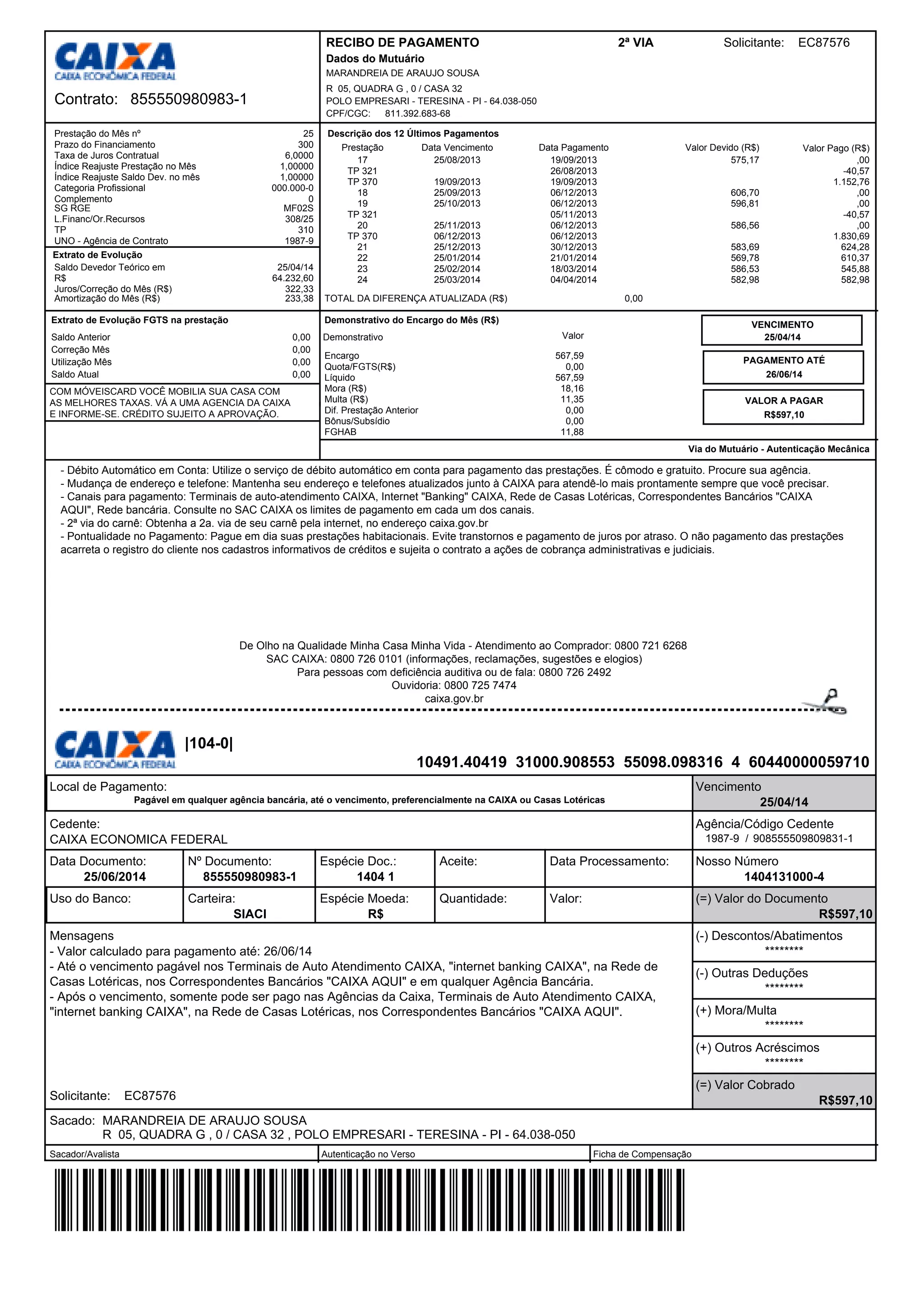 CAIXA
CAIXA ECONÔMICA FEDERAL
Contrato: 855550980983-1

RECIBO DE PAGAMENTO 2ª VIA Solicitante: EC87576
Dados do Mutuário
MARANDREIA DE ARAUJO SOUSA
R 05, QUADRA G , 0 / CASA 32
POLO EMPRESARI - TERESINA - PI - 64.038-050
CPF/CGC: 811.392.683-68

| | |
|---|---|
| Prestação do Mês nº | 25 |
| Prazo do Financiamento | 300 |
| Taxa de Juros Contratual | 6,0000 |
| Índice Reajuste Prestação no Mês | 1,00000 |
| Índice Reajuste Saldo Dev. no mês | 1,00000 |
| Categoria Profissional | 000.000-0 |
| Complemento | 0 |
| SG RGE | MF02S |
| L.Financ/Or.Recursos | 308/25 |
| TP | 310 |
| UNO - Agência de Contrato | 1987-9 |

Extrato de Evolução
| | |
|---|---|
| Saldo Devedor Teórico em | 25/04/14 |
| R$ | 64.232,60 |
| Juros/Correção do Mês (R$) | 322,33 |
| Amortização do Mês (R$) | 233,38 |

Descrição dos 12 Últimos Pagamentos
| Prestação | Data Vencimento | Data Pagamento | Valor Devido (R$) | Valor Pago (R$) |
|---|---|---|---|---|
| 17 | 25/08/2013 | 19/09/2013 | 575,17 | ,00 |
| TP 321 | | 26/08/2013 | | -40,57 |
| TP 370 | 19/09/2013 | 19/09/2013 | | 1.152,76 |
| 18 | 25/09/2013 | 06/12/2013 | 606,70 | ,00 |
| 19 | 25/10/2013 | 06/12/2013 | 596,81 | ,00 |
| TP 321 | | 05/11/2013 | | -40,57 |
| 20 | 25/11/2013 | 06/12/2013 | 586,56 | ,00 |
| TP 370 | 06/12/2013 | 06/12/2013 | | 1.830,69 |
| 21 | 25/12/2013 | 30/12/2013 | 583,69 | 624,28 |
| 22 | 25/01/2014 | 21/01/2014 | 569,78 | 610,37 |
| 23 | 25/02/2014 | 18/03/2014 | 586,53 | 545,88 |
| 24 | 25/03/2014 | 04/04/2014 | 582,98 | 582,98 |

TOTAL DA DIFERENÇA ATUALIZADA (R$) 0,00

Extrato de Evolução FGTS na prestação
| | |
|---|---|
| Saldo Anterior | 0,00 |
| Correção Mês | 0,00 |
| Utilização Mês | 0,00 |
| Saldo Atual | 0,00 |

COM MÓVEISCARD VOCÊ MOBILIA SUA CASA COM AS MELHORES TAXAS. VÁ A UMA AGENCIA DA CAIXA E INFORME-SE. CRÉDITO SUJEITO A APROVAÇÃO.

Demonstrativo do Encargo do Mês (R$)
| Demonstrativo | Valor |
|---|---|
| Encargo | 567,59 |
| Quota/FGTS(R$) | 0,00 |
| Líquido | 567,59 |
| Mora (R$) | 18,16 |
| Multa (R$) | 11,35 |
| Dif. Prestação Anterior | 0,00 |
| Bônus/Subsídio | 0,00 |
| FGHAB | 11,88 |

VENCIMENTO 25/04/14
PAGAMENTO ATÉ 26/06/14
VALOR A PAGAR R$597,10

Via do Mutuário - Autenticação Mecânica

- Débito Automático em Conta: Utilize o serviço de débito automático em conta para pagamento das prestações. É cômodo e gratuito. Procure sua agência.
- Mudança de endereço e telefone: Mantenha seu endereço e telefones atualizados junto à CAIXA para atendê-lo mais prontamente sempre que você precisar.
- Canais para pagamento: Terminais de auto-atendimento CAIXA, Internet "Banking" CAIXA, Rede de Casas Lotéricas, Correspondentes Bancários "CAIXA AQUI", Rede bancária. Consulte no SAC CAIXA os limites de pagamento em cada um dos canais.
- 2ª via do carnê: Obtenha a 2a. via de seu carnê pela internet, no endereço caixa.gov.br
- Pontualidade no Pagamento: Pague em dia suas prestações habitacionais. Evite transtornos e pagamento de juros por atraso. O não pagamento das prestações acarreta o registro do cliente nos cadastros informativos de créditos e sujeita o contrato a ações de cobrança administrativas e judiciais.

De Olho na Qualidade Minha Casa Minha Vida - Atendimento ao Comprador: 0800 721 6268
SAC CAIXA: 0800 726 0101 (informações, reclamações, sugestões e elogios)
Para pessoas com deficiência auditiva ou de fala: 0800 726 2492
Ouvidoria: 0800 725 7474
caixa.gov.br

CAIXA
CAIXA ECONÔMICA FEDERAL
|104-0|
10491.40419 31000.908553 55098.098316 4 60440000059710

Local de Pagamento:
Pagável em qualquer agência bancária, até o vencimento, preferencialmente na CAIXA ou Casas Lotéricas
Vencimento
25/04/14
Cedente:
CAIXA ECONOMICA FEDERAL
Agência/Código Cedente
1987-9 / 908555509809831-1
Data Documento: 25/06/2014
Nº Documento: 855550980983-1
Espécie Doc.: 1404 1
Aceite:
Data Processamento:
Nosso Número 1404131000-4
Uso do Banco:
Carteira: SIACI
Espécie Moeda: R$
Quantidade:
Valor:
(=) Valor do Documento R$597,10
Mensagens
- Valor calculado para pagamento até: 26/06/14
- Até o vencimento pagável nos Terminais de Auto Atendimento CAIXA, "internet banking CAIXA", na Rede de Casas Lotéricas, nos Correspondentes Bancários "CAIXA AQUI" e em qualquer Agência Bancária.
- Após o vencimento, somente pode ser pago nas Agências da Caixa, Terminais de Auto Atendimento CAIXA, "internet banking CAIXA", na Rede de Casas Lotéricas, nos Correspondentes Bancários "CAIXA AQUI".
Solicitante: EC87576
(-) Descontos/Abatimentos ********
(-) Outras Deduções ********
(+) Mora/Multa ********
(+) Outros Acréscimos ********
(=) Valor Cobrado R$597,10
Sacado: MARANDREIA DE ARAUJO SOUSA
R 05, QUADRA G , 0 / CASA 32 , POLO EMPRESARI - TERESINA - PI - 64.038-050
Sacador/Avalista
Autenticação no Verso
Ficha de Compensação